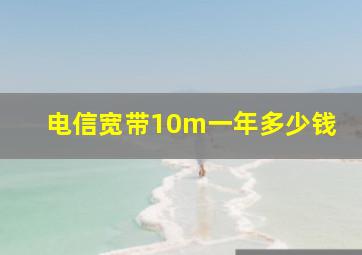 电信宽带10m一年多少钱